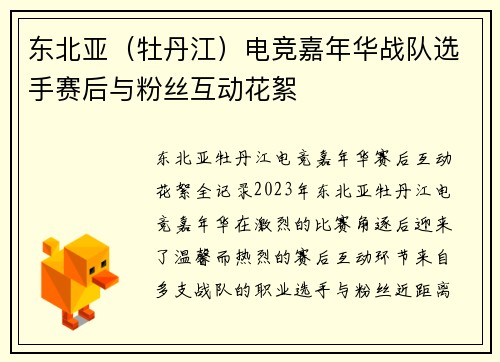 东北亚（牡丹江）电竞嘉年华战队选手赛后与粉丝互动花絮

东北亚牡丹江电竞嘉年华赛后互动花絮全记录2023年东北亚牡丹江电竞嘉年华在激烈的比赛角逐后迎来了温馨而热烈的赛后互动环节来自多支战队的职业选手与粉丝近距离